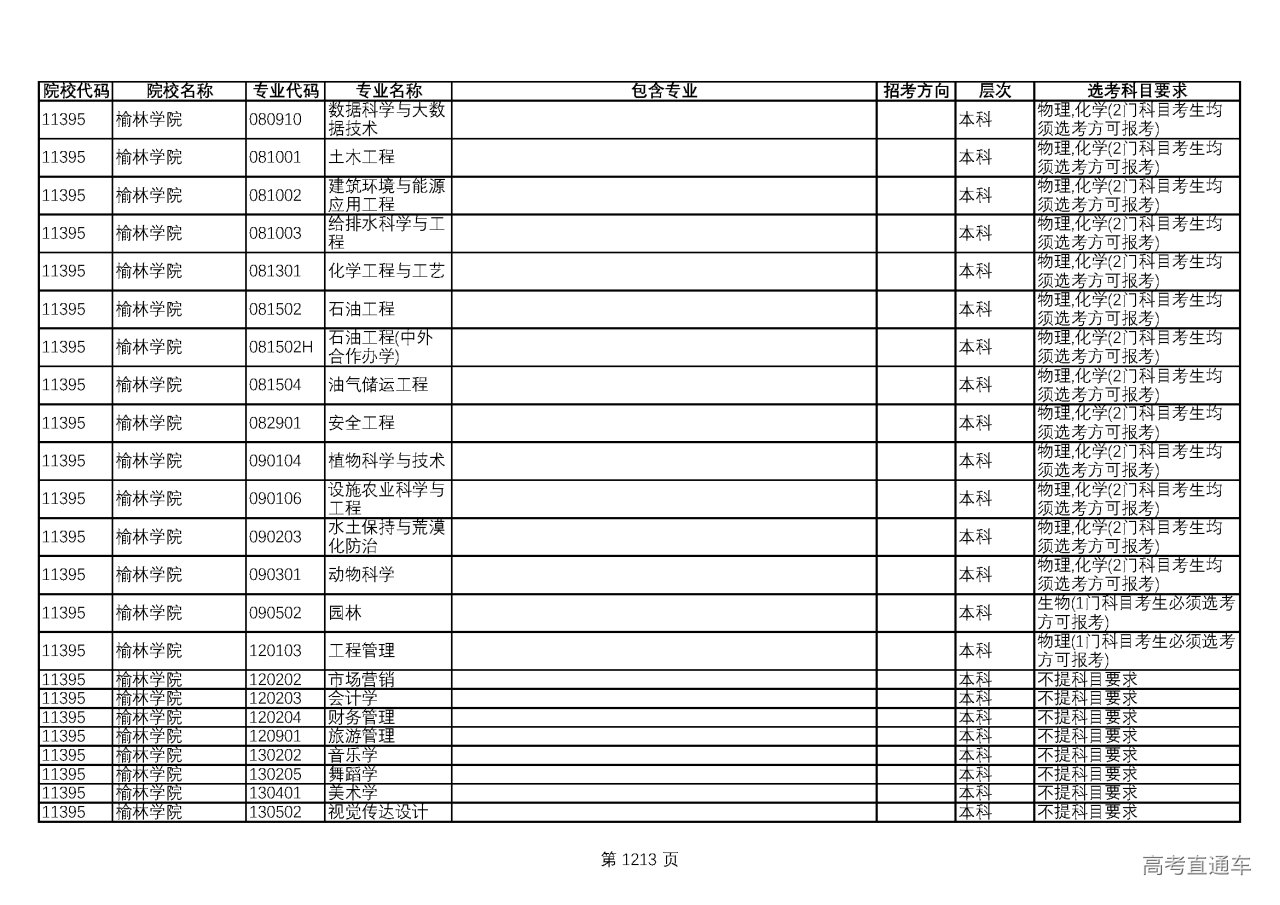 | 院校代码 | 院校名称 | 专业代码 | 专业名称 | 包含专业 | 招考方向 | 层次 | 选考科目要求 |
|---|---|---|---|---|---|---|---|
| 11395 | 榆林学院 | 080910 | 数据科学与大数据技术 | | | 本科 | 物理,化学(2门科目考生均须选考方可报考) |
| 11395 | 榆林学院 | 081001 | 土木工程 | | | 本科 | 物理,化学(2门科目考生均须选考方可报考) |
| 11395 | 榆林学院 | 081002 | 建筑环境与能源应用工程 | | | 本科 | 物理,化学(2门科目考生均须选考方可报考) |
| 11395 | 榆林学院 | 081003 | 给排水科学与工程 | | | 本科 | 物理,化学(2门科目考生均须选考方可报考) |
| 11395 | 榆林学院 | 081301 | 化学工程与工艺 | | | 本科 | 物理,化学(2门科目考生均须选考方可报考) |
| 11395 | 榆林学院 | 081502 | 石油工程 | | | 本科 | 物理,化学(2门科目考生均须选考方可报考) |
| 11395 | 榆林学院 | 081502H | 石油工程(中外合作办学) | | | 本科 | 物理,化学(2门科目考生均须选考方可报考) |
| 11395 | 榆林学院 | 081504 | 油气储运工程 | | | 本科 | 物理,化学(2门科目考生均须选考方可报考) |
| 11395 | 榆林学院 | 082901 | 安全工程 | | | 本科 | 物理,化学(2门科目考生均须选考方可报考) |
| 11395 | 榆林学院 | 090104 | 植物科学与技术 | | | 本科 | 物理,化学(2门科目考生均须选考方可报考) |
| 11395 | 榆林学院 | 090106 | 设施农业科学与工程 | | | 本科 | 物理,化学(2门科目考生均须选考方可报考) |
| 11395 | 榆林学院 | 090203 | 水土保持与荒漠化防治 | | | 本科 | 物理,化学(2门科目考生均须选考方可报考) |
| 11395 | 榆林学院 | 090301 | 动物科学 | | | 本科 | 物理,化学(2门科目考生均须选考方可报考) |
| 11395 | 榆林学院 | 090502 | 园林 | | | 本科 | 生物(1门科目考生必须选考方可报考) |
| 11395 | 榆林学院 | 120103 | 工程管理 | | | 本科 | 物理(1门科目考生必须选考方可报考) |
| 11395 | 榆林学院 | 120202 | 市场营销 | | | 本科 | 不提科目要求 |
| 11395 | 榆林学院 | 120203 | 会计学 | | | 本科 | 不提科目要求 |
| 11395 | 榆林学院 | 120204 | 财务管理 | | | 本科 | 不提科目要求 |
| 11395 | 榆林学院 | 120901 | 旅游管理 | | | 本科 | 不提科目要求 |
| 11395 | 榆林学院 | 130202 | 音乐学 | | | 本科 | 不提科目要求 |
| 11395 | 榆林学院 | 130205 | 舞蹈学 | | | 本科 | 不提科目要求 |
| 11395 | 榆林学院 | 130401 | 美术学 | | | 本科 | 不提科目要求 |
| 11395 | 榆林学院 | 130502 | 视觉传达设计 | | | 本科 | 不提科目要求 |

第 1213 页

高考直通车